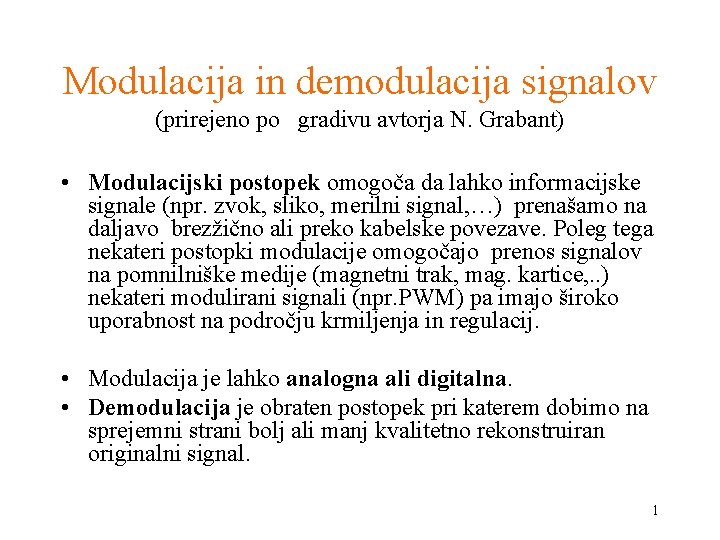 Modulacija in demodulacija signalov
(prirejeno po gradivu avtorja N. Grabant)

• Modulacijski postopek omogoča da lahko informacijske signale (npr. zvok, sliko, merilni signal,…) prenašamo na daljavo brezžično ali preko kabelske povezave. Poleg tega nekateri postopki modulacije omogočajo prenos signalov na pomnilniške medije (magnetni trak, mag. kartice,..) nekateri modulirani signali (npr.PWM) pa imajo široko uporabnost na področju krmiljenja in regulacij.

• Modulacija je lahko analogna ali digitalna.
• Demodulacija je obraten postopek pri katerem dobimo na sprejemni strani bolj ali manj kvalitetno rekonstruiran originalni signal.

1